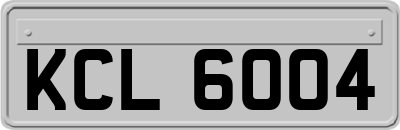 KCL 6004